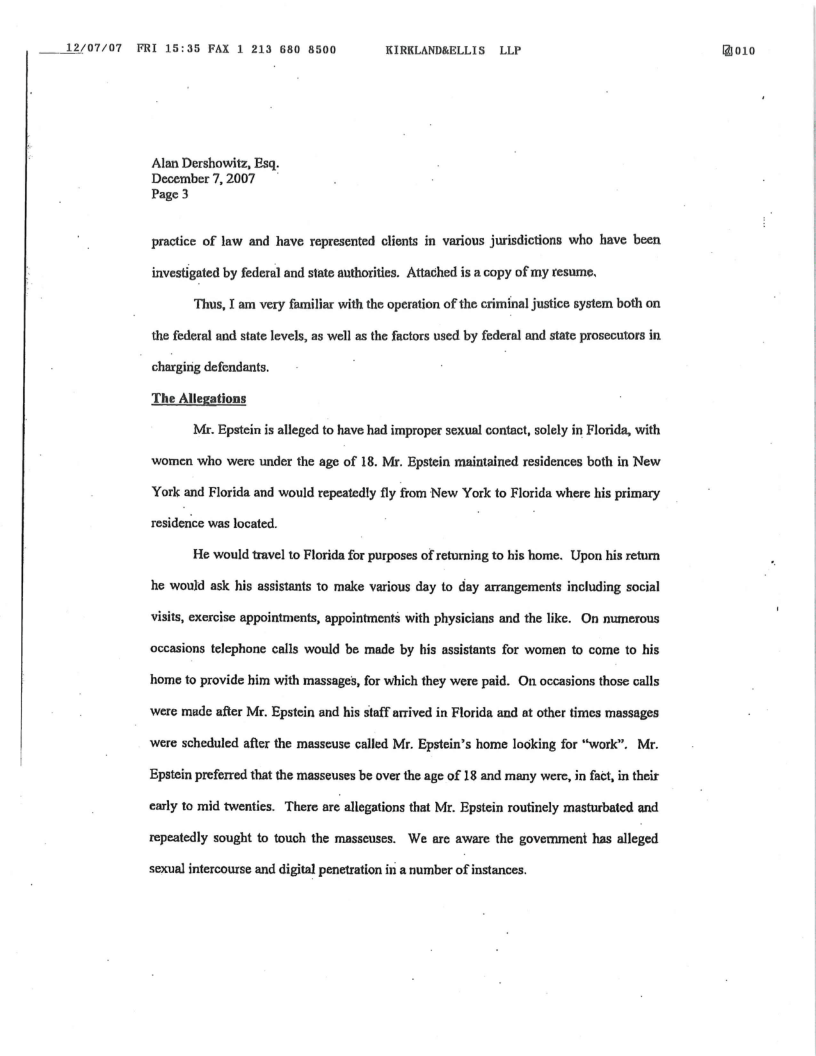 12/07/07 FRI 15:35 FAX 1 213 680 8500 KIRKLAND&ELLIS LLP 010

Alan Dershowitz, Esq.
December 7, 2007
Page 3

practice of law and have represented clients in various jurisdictions who have been investigated by federal and state authorities. Attached is a copy of my resume.

Thus, I am very familiar with the operation of the criminal justice system both on the federal and state levels, as well as the factors used by federal and state prosecutors in charging defendants.

The Allegations

Mr. Epstein is alleged to have had improper sexual contact, solely in Florida, with women who were under the age of 18. Mr. Epstein maintained residences both in New York and Florida and would repeatedly fly from New York to Florida where his primary residence was located.

He would travel to Florida for purposes of returning to his home. Upon his return he would ask his assistants to make various day to day arrangements including social visits, exercise appointments, appointments with physicians and the like. On numerous occasions telephone calls would be made by his assistants for women to come to his home to provide him with massages, for which they were paid. On occasions those calls were made after Mr. Epstein and his staff arrived in Florida and at other times massages were scheduled after the masseuse called Mr. Epstein's home looking for "work". Mr. Epstein preferred that the masseuses be over the age of 18 and many were, in fact, in their early to mid twenties. There are allegations that Mr. Epstein routinely masturbated and repeatedly sought to touch the masseuses. We are aware the government has alleged sexual intercourse and digital penetration in a number of instances.